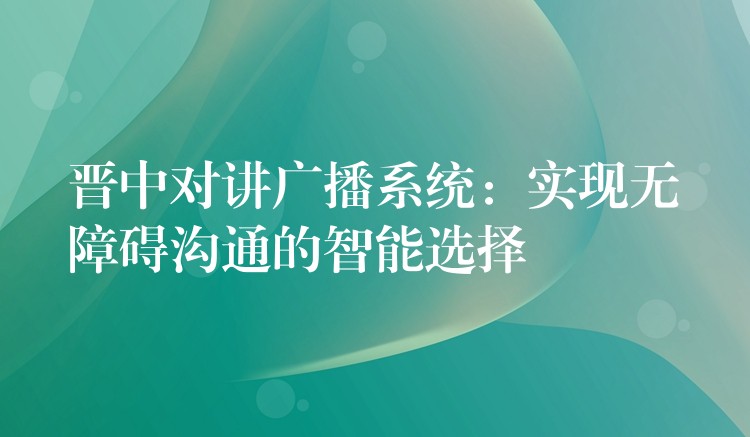 晋中对讲广播系统：实现无障碍沟通的智能选择